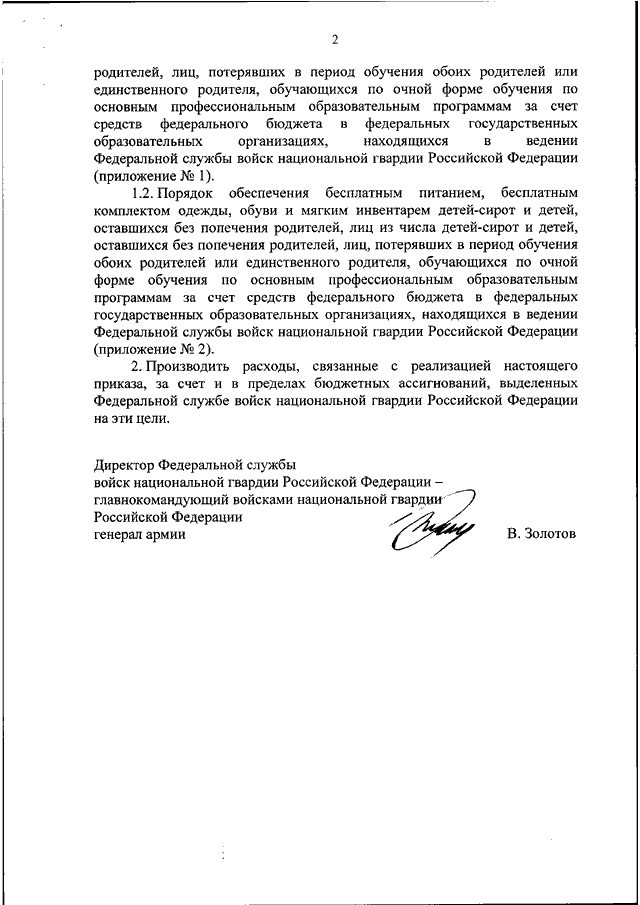 2

родителей, лиц, потерявших в период обучения обоих родителей или единственного родителя, обучающихся по очной форме обучения по основным профессиональным образовательным программам за счет средств федерального бюджета в федеральных государственных образовательных организациях, находящихся в ведении Федеральной службы войск национальной гвардии Российской Федерации (приложение № 1).

1.2. Порядок обеспечения бесплатным питанием, бесплатным комплектом одежды, обуви и мягким инвентарем детей-сирот и детей, оставшихся без попечения родителей, лиц из числа детей-сирот и детей, оставшихся без попечения родителей, лиц, потерявших в период обучения обоих родителей или единственного родителя, обучающихся по очной форме обучения по основным профессиональным образовательным программам за счет средств федерального бюджета в федеральных государственных образовательных организациях, находящихся в ведении Федеральной службы войск национальной гвардии Российской Федерации (приложение № 2).

2. Производить расходы, связанные с реализацией настоящего приказа, за счет и в пределах бюджетных ассигнований, выделенных Федеральной службе войск национальной гвардии Российской Федерации на эти цели.

Директор Федеральной службы
войск национальной гвардии Российской Федерации –
главнокомандующий войсками национальной гвардии
Российской Федерации
генерал армии

В. Золотов